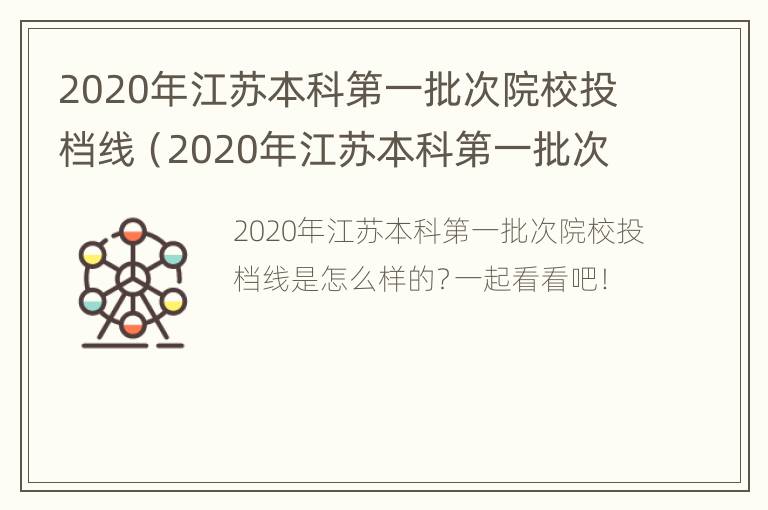 2020年江苏本科第一批次院校投档线（2020年江苏本科第一批次

2020年江苏本科第一批次院校投档线是怎么样的?一起看看吧!